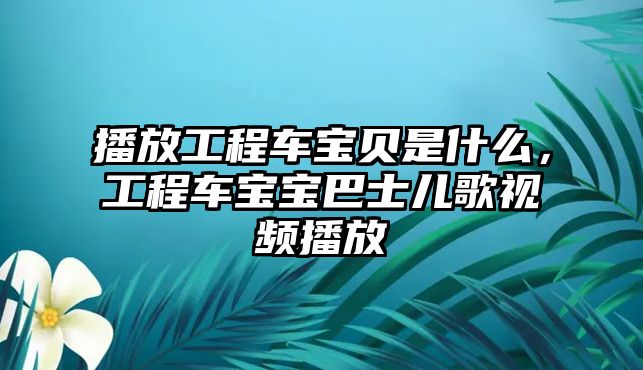 播放工程车宝贝是什么，工程车宝宝巴士儿歌视频播放